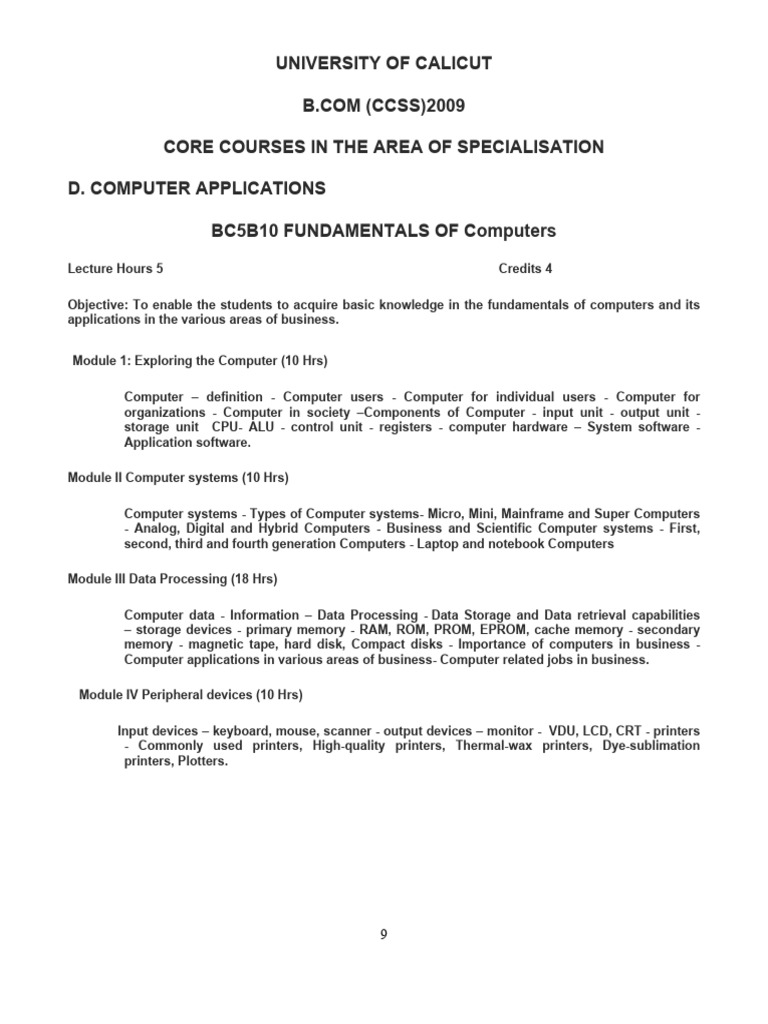 UNIVERSITY OF CALICUT

B.COM (CCSS)2009

CORE COURSES IN THE AREA OF SPECIALISATION

D. COMPUTER APPLICATIONS

BC5B10 FUNDAMENTALS OF Computers

Lecture Hours 5 Credits 4

Objective: To enable the students to acquire basic knowledge in the fundamentals of computers and its applications in the various areas of business.

Module 1: Exploring the Computer (10 Hrs)

Computer – definition - Computer users - Computer for individual users - Computer for organizations - Computer in society –Components of Computer - input unit - output unit - storage unit CPU- ALU - control unit - registers - computer hardware – System software - Application software.

Module II Computer systems (10 Hrs)

Computer systems - Types of Computer systems- Micro, Mini, Mainframe and Super Computers - Analog, Digital and Hybrid Computers - Business and Scientific Computer systems - First, second, third and fourth generation Computers - Laptop and notebook Computers

Module III Data Processing (18 Hrs)

Computer data - Information – Data Processing - Data Storage and Data retrieval capabilities – storage devices - primary memory - RAM, ROM, PROM, EPROM, cache memory - secondary memory - magnetic tape, hard disk, Compact disks - Importance of computers in business - Computer applications in various areas of business- Computer related jobs in business.

Module IV Peripheral devices (10 Hrs)

Input devices – keyboard, mouse, scanner - output devices – monitor - VDU, LCD, CRT - printers - Commonly used printers, High-quality printers, Thermal-wax printers, Dye-sublimation printers, Plotters.

9